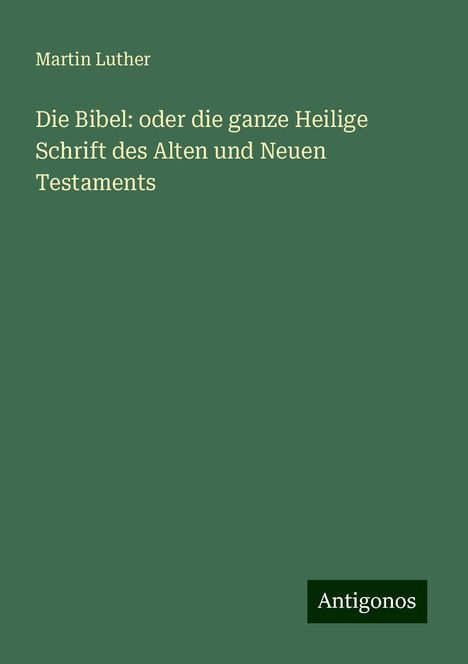 Martin Luther

Die Bibel: oder die ganze Heilige Schrift des Alten und Neuen Testaments

Antigonos